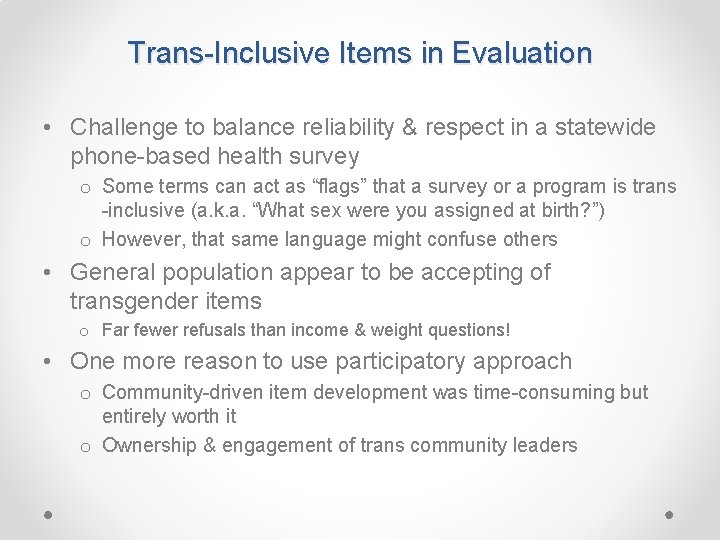 Trans-Inclusive Items in Evaluation

• Challenge to balance reliability & respect in a statewide phone-based health survey
  o Some terms can act as “flags” that a survey or a program is trans -inclusive (a.k.a. “What sex were you assigned at birth?”)
  o However, that same language might confuse others
• General population appear to be accepting of transgender items
  o Far fewer refusals than income & weight questions!
• One more reason to use participatory approach
  o Community-driven item development was time-consuming but entirely worth it
  o Ownership & engagement of trans community leaders